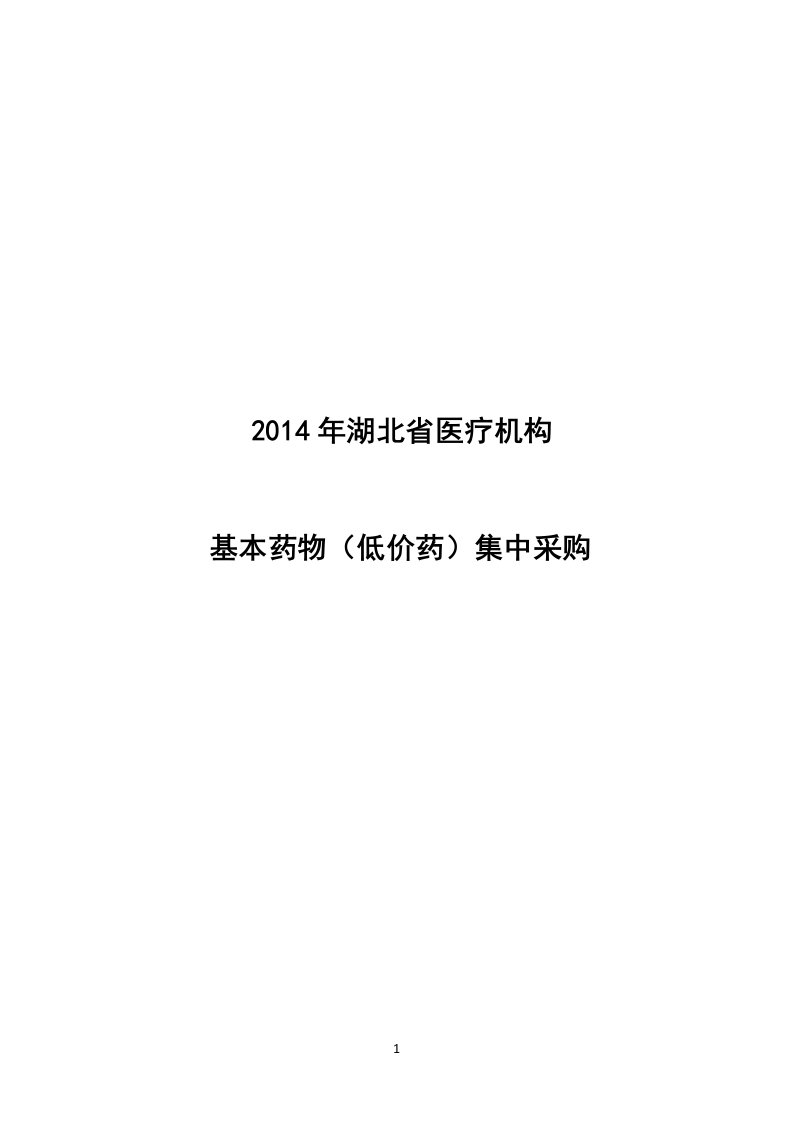 2014 年湖北省医疗机构

基本药物（低价药）集中采购

1